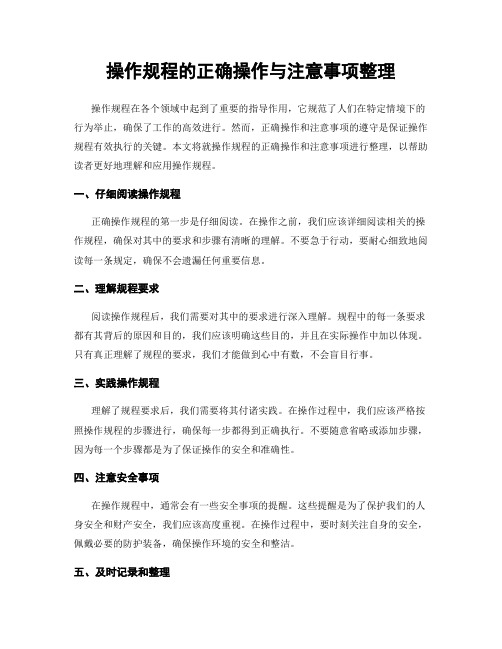 操作规程的正确操作与注意事项整理

操作规程在各个领域中起到了重要的指导作用，它规范了人们在特定情境下的行为举止，确保了工作的高效进行。然而，正确操作和注意事项的遵守是保证操作规程有效执行的关键。本文将就操作规程的正确操作和注意事项进行整理，以帮助读者更好地理解和应用操作规程。

一、仔细阅读操作规程

正确操作规程的第一步是仔细阅读。在操作之前，我们应该详细阅读相关的操作规程，确保对其中的要求和步骤有清晰的理解。不要急于行动，要耐心细致地阅读每一条规定，确保不会遗漏任何重要信息。

二、理解规程要求

阅读操作规程后，我们需要对其中的要求进行深入理解。规程中的每一条要求都有其背后的原因和目的，我们应该明确这些目的，并且在实际操作中加以体现。只有真正理解了规程的要求，我们才能做到心中有数，不会盲目行事。

三、实践操作规程

理解了规程要求后，我们需要将其付诸实践。在操作过程中，我们应该严格按照操作规程的步骤进行，确保每一步都得到正确执行。不要随意省略或添加步骤，因为每一个步骤都是为了保证操作的安全和准确性。

四、注意安全事项

在操作规程中，通常会有一些安全事项的提醒。这些提醒是为了保护我们的人身安全和财产安全，我们应该高度重视。在操作过程中，要时刻关注自身的安全，佩戴必要的防护装备，确保操作环境的安全和整洁。

五、及时记录和整理